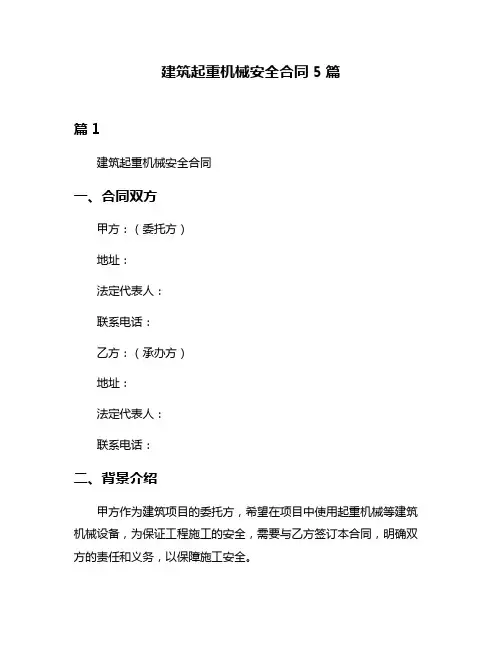 建筑起重机械安全合同 5 篇

篇 1

建筑起重机械安全合同

一、合同双方

甲方：（委托方）

地址：

法定代表人：

联系电话：

乙方：（承办方）

地址：

法定代表人：

联系电话：

二、背景介绍

甲方作为建筑项目的委托方，希望在项目中使用起重机械等建筑机械设备，为保证工程施工的安全，需要与乙方签订本合同，明确双方的责任和义务，以保障施工安全。